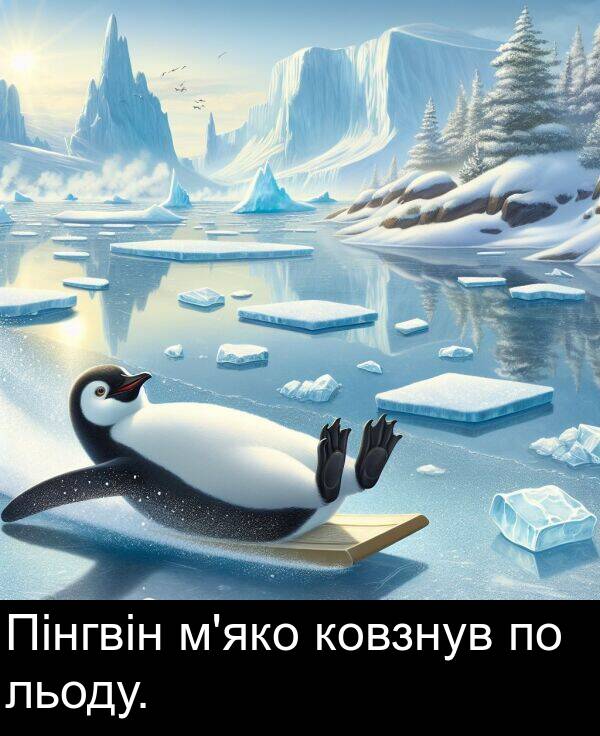 Пінгвін м'яко ковзнув по льоду.